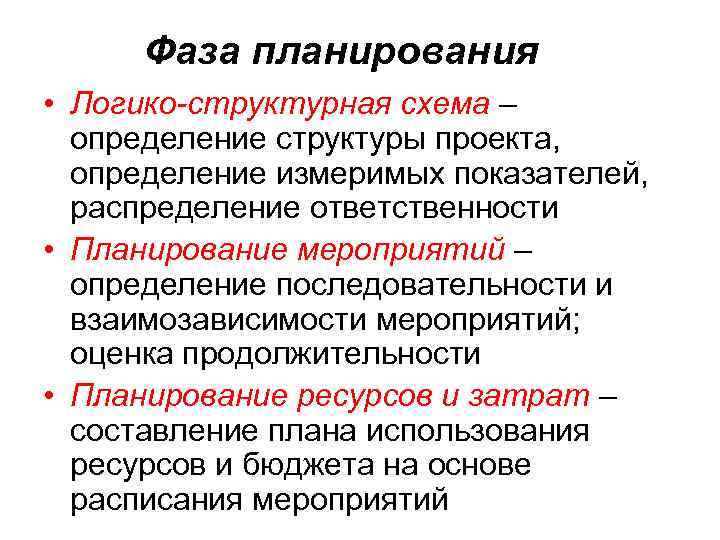 Фаза планирования

• Логико-структурная схема – определение структуры проекта, определение измеримых показателей, распределение ответственности

• Планирование мероприятий – определение последовательности и взаимозависимости мероприятий; оценка продолжительности

• Планирование ресурсов и затрат – составление плана использования ресурсов и бюджета на основе расписания мероприятий